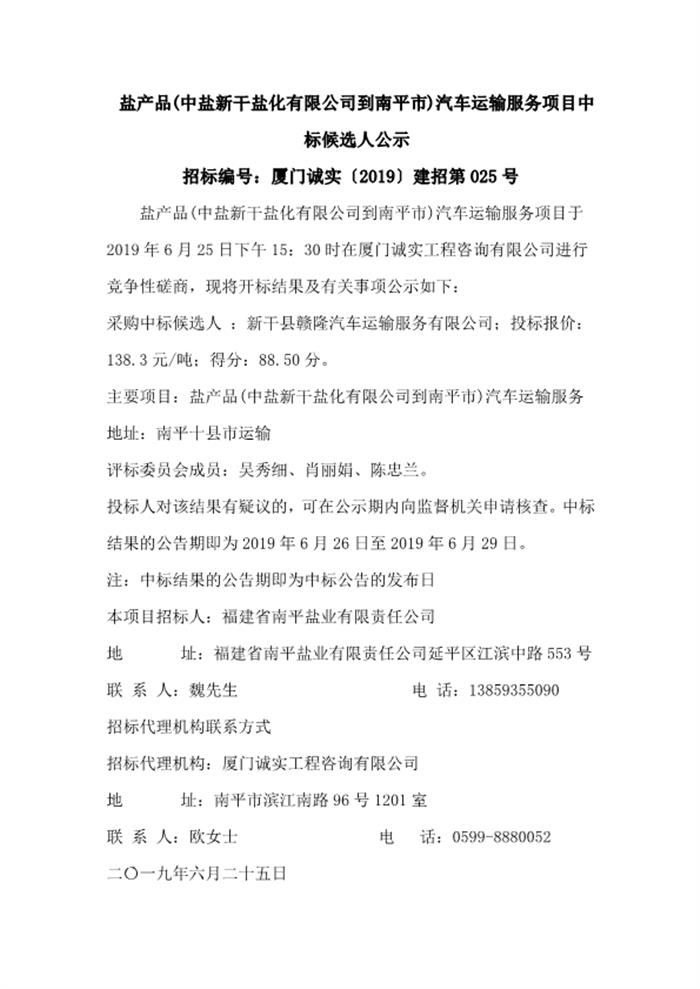 盐产品(中盐新干盐化有限公司到南平市)汽车运输服务项目中标候选人公示

招标编号：厦门诚实〔2019〕建招第 025 号

盐产品(中盐新干盐化有限公司到南平市)汽车运输服务项目于 2019 年 6 月 25 日下午 15：30 时在厦门诚实工程咨询有限公司进行竞争性磋商，现将开标结果及有关事项公示如下：

采购中标候选人 ：新干县赣隆汽车运输服务有限公司；投标报价：138.3 元/吨；得分：88.50 分。

主要项目：盐产品(中盐新干盐化有限公司到南平市)汽车运输服务

地址：南平十县市运输

评标委员会成员：吴秀细、肖丽娟、陈忠兰。

投标人对该结果有疑议的，可在公示期内向监督机关申请核查。中标结果的公告期即为 2019 年 6 月 26 日至 2019 年 6 月 29 日。

注：中标结果的公告期即为中标公告的发布日

本项目招标人：福建省南平盐业有限责任公司

地　　址：福建省南平盐业有限责任公司延平区江滨中路 553 号

联 系 人：魏先生　　　　　　　电 话：13859355090

招标代理机构联系方式

招标代理机构：厦门诚实工程咨询有限公司

地　　址：南平市滨江南路 96 号 1201 室

联 系 人：欧女士　　　　　　　电　　话：0599-8880052

二〇一九年六月二十五日